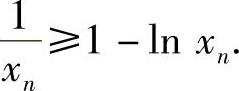 $\frac{1}{x_n} \geqslant 1 - \ln x_n$.